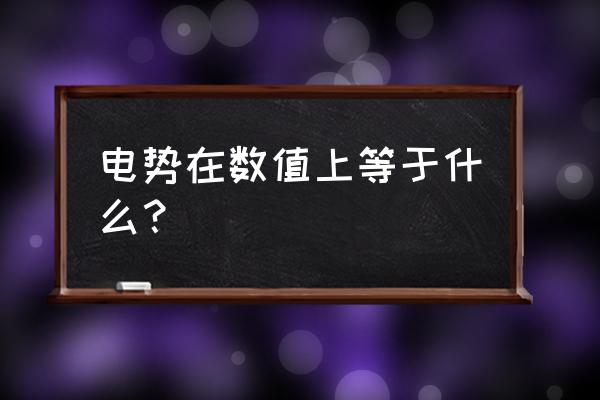 电势在数值上等于什么？